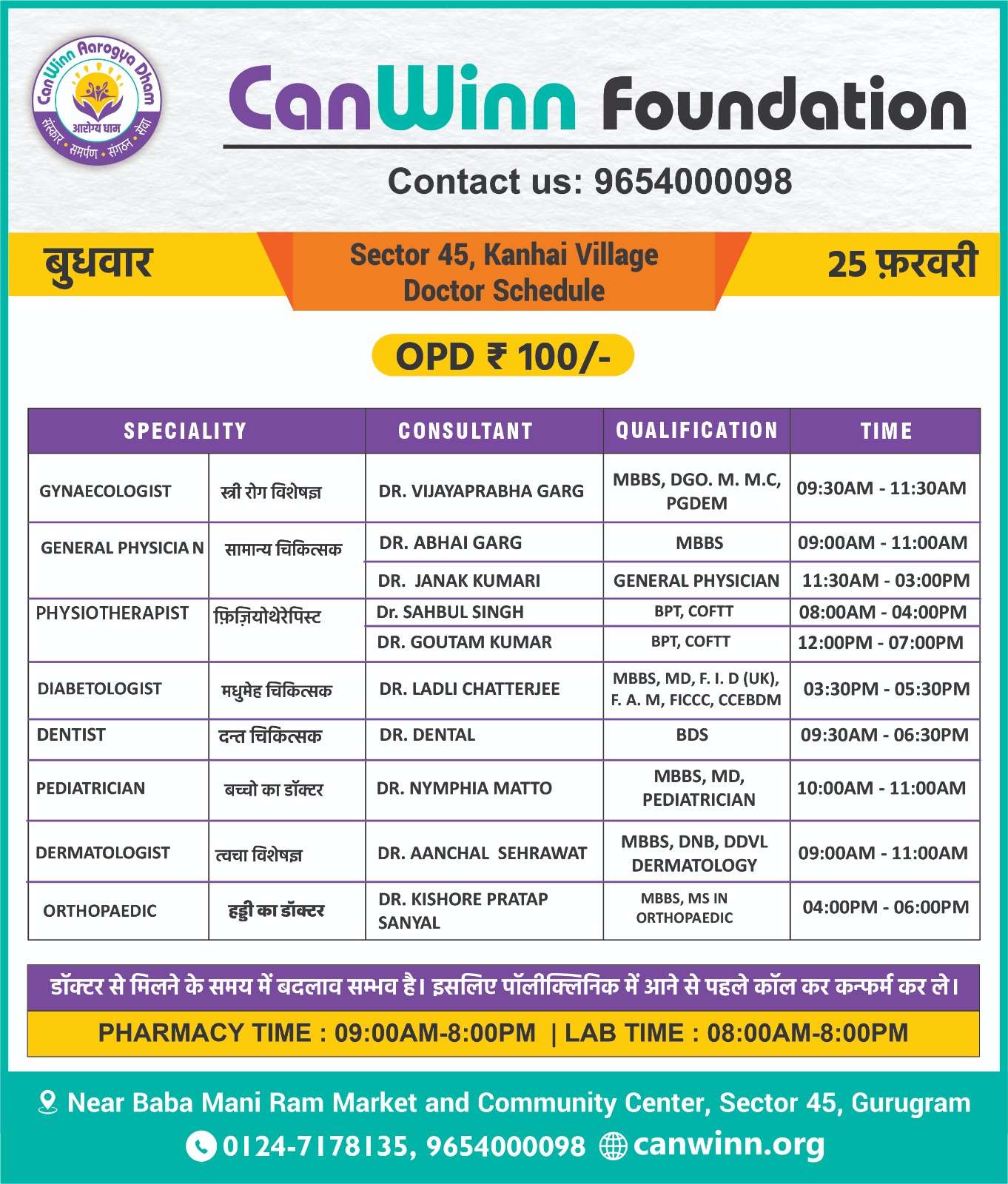 CanWinn Aarogya Dham
आरोग्य धाम
संस्कार • समर्पण • संगठन • सेवा

CanWinn Foundation

Contact us: 9654000098

बुधवार

Sector 45, Kanhai Village
Doctor Schedule

25 फ़रवरी

OPD ₹ 100/-

| SPECIALITY | | CONSULTANT | QUALIFICATION | TIME |
|---|---|---|---|---|
| GYNAECOLOGIST | स्त्री रोग विशेषज्ञ | DR. VIJAYAPRABHA GARG | MBBS, DGO. M. M.C, PGDEM | 09:30AM - 11:30AM |
| GENERAL PHYSICIA N | सामान्य चिकित्सक | DR. ABHAI GARG | MBBS | 09:00AM - 11:00AM |
| | | DR. JANAK KUMARI | GENERAL PHYSICIAN | 11:30AM - 03:00PM |
| PHYSIOTHERAPIST | फ़िज़ियोथेरेपिस्ट | Dr. SAHBUL SINGH | BPT, COFTT | 08:00AM - 04:00PM |
| | | DR. GOUTAM KUMAR | BPT, COFTT | 12:00PM - 07:00PM |
| DIABETOLOGIST | मधुमेह चिकित्सक | DR. LADLI CHATTERJEE | MBBS, MD, F. I. D (UK), F. A. M, FICCC, CCEBDM | 03:30PM - 05:30PM |
| DENTIST | दन्त चिकित्सक | DR. DENTAL | BDS | 09:30AM - 06:30PM |
| PEDIATRICIAN | बच्चो का डॉक्टर | DR. NYMPHIA MATTO | MBBS, MD, PEDIATRICIAN | 10:00AM - 11:00AM |
| DERMATOLOGIST | त्वचा विशेषज्ञ | DR. AANCHAL SEHRAWAT | MBBS, DNB, DDVL DERMATOLOGY | 09:00AM - 11:00AM |
| ORTHOPAEDIC | हड्डी का डॉक्टर | DR. KISHORE PRATAP SANYAL | MBBS, MS IN ORTHOPAEDIC | 04:00PM - 06:00PM |

डॉक्टर से मिलने के समय में बदलाव सम्भव है। इसलिए पॉलीक्लिनिक में आने से पहले कॉल कर कन्फर्म कर ले।

PHARMACY TIME : 09:00AM-8:00PM | LAB TIME : 08:00AM-8:00PM

Near Baba Mani Ram Market and Community Center, Sector 45, Gurugram

0124-7178135, 9654000098 canwinn.org